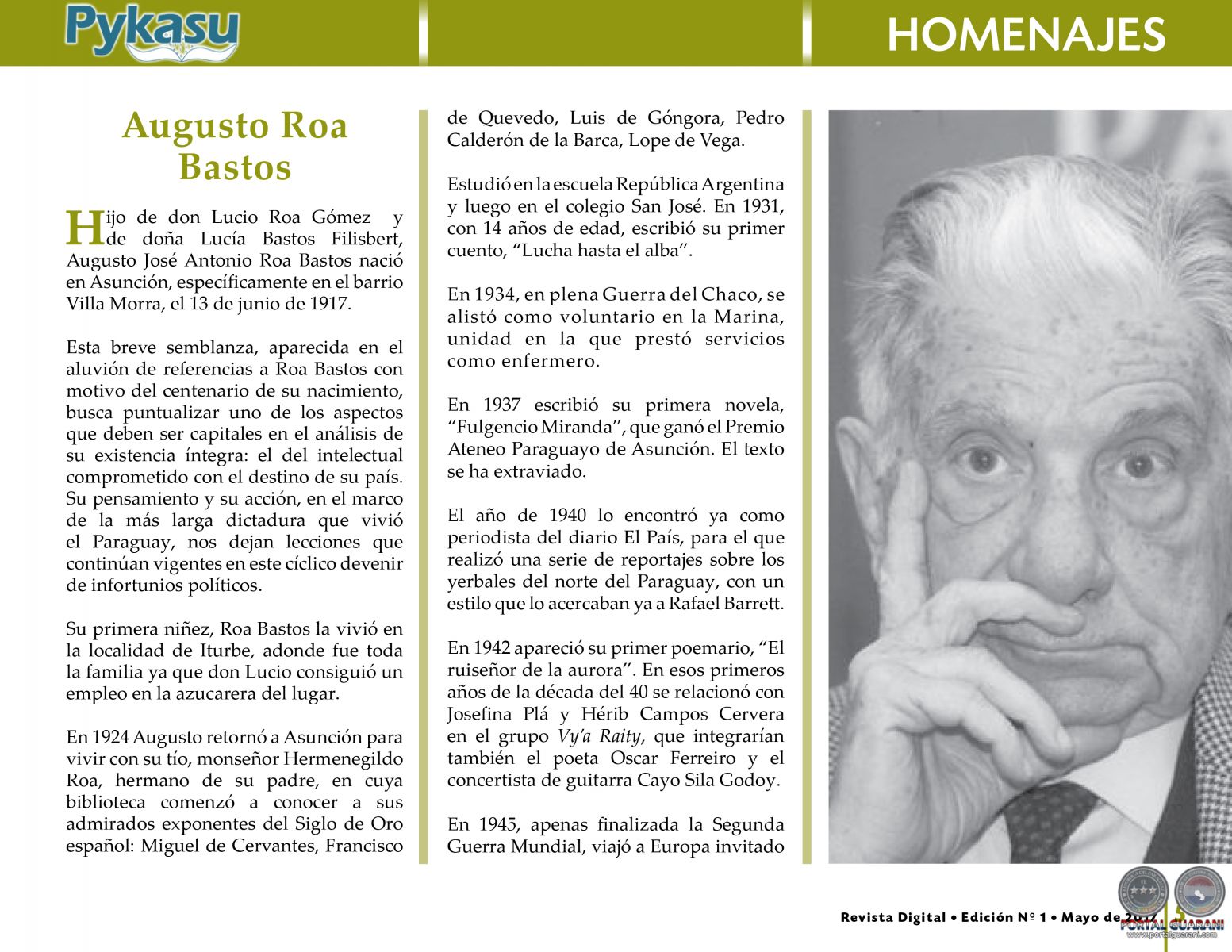 Pykasu

HOMENAJES

Augusto Roa Bastos

Hijo de don Lucio Roa Gómez y de doña Lucía Bastos Filisbert, Augusto José Antonio Roa Bastos nació en Asunción, específicamente en el barrio Villa Morra, el 13 de junio de 1917.

Esta breve semblanza, aparecida en el aluvión de referencias a Roa Bastos con motivo del centenario de su nacimiento, busca puntualizar uno de los aspectos que deben ser capitales en el análisis de su existencia íntegra: el del intelectual comprometido con el destino de su país. Su pensamiento y su acción, en el marco de la más larga dictadura que vivió el Paraguay, nos dejan lecciones que continúan vigentes en este cíclico devenir de infortunios políticos.

Su primera niñez, Roa Bastos la vivió en la localidad de Iturbe, adonde fue toda la familia ya que don Lucio consiguió un empleo en la azucarera del lugar.

En 1924 Augusto retornó a Asunción para vivir con su tío, monseñor Hermenegildo Roa, hermano de su padre, en cuya biblioteca comenzó a conocer a sus admirados exponentes del Siglo de Oro español: Miguel de Cervantes, Francisco de Quevedo, Luis de Góngora, Pedro Calderón de la Barca, Lope de Vega.

Estudió en la escuela República Argentina y luego en el colegio San José. En 1931, con 14 años de edad, escribió su primer cuento, “Lucha hasta el alba”.

En 1934, en plena Guerra del Chaco, se alistó como voluntario en la Marina, unidad en la que prestó servicios como enfermero.

En 1937 escribió su primera novela, “Fulgencio Miranda”, que ganó el Premio Ateneo Paraguayo de Asunción. El texto se ha extraviado.

El año de 1940 lo encontró ya como periodista del diario El País, para el que realizó una serie de reportajes sobre los yerbales del norte del Paraguay, con un estilo que lo acercaban ya a Rafael Barrett.

En 1942 apareció su primer poemario, “El ruiseñor de la aurora”. En esos primeros años de la década del 40 se relacionó con Josefina Plá y Hérib Campos Cervera en el grupo Vy’a Raity, que integrarían también el poeta Oscar Ferreiro y el concertista de guitarra Cayo Sila Godoy.

En 1945, apenas finalizada la Segunda Guerra Mundial, viajó a Europa invitado

Revista Digital • Edición Nº 1 • Mayo de 2017 5

PORTAL GUARANI
www.portalguarani.com